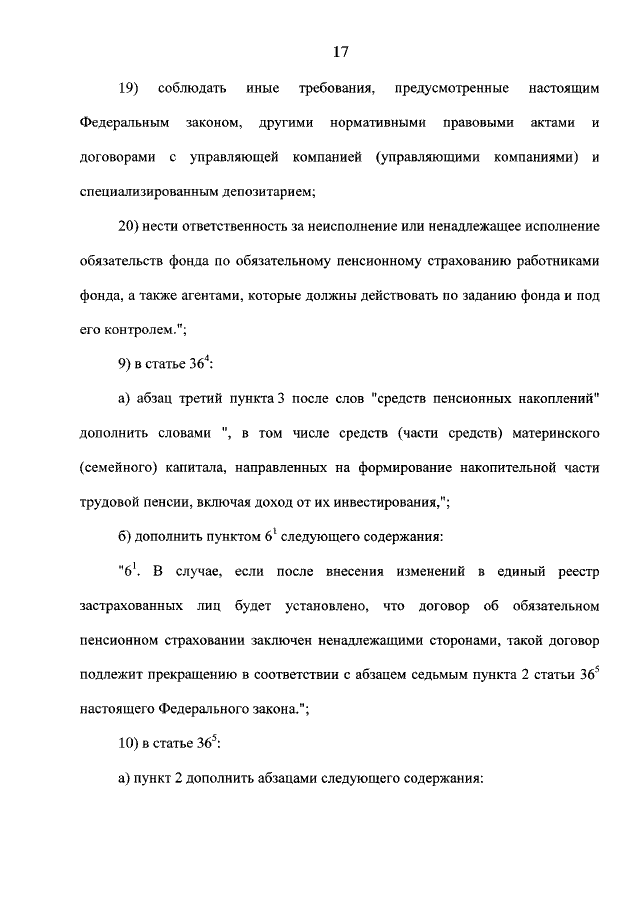 17

19) соблюдать иные требования, предусмотренные настоящим Федеральным законом, другими нормативными правовыми актами и договорами с управляющей компанией (управляющими компаниями) и специализированным депозитарием;

20) нести ответственность за неисполнение или ненадлежащее исполнение обязательств фонда по обязательному пенсионному страхованию работниками фонда, а также агентами, которые должны действовать по заданию фонда и под его контролем.";

9) в статье $36^4$:

а) абзац третий пункта 3 после слов "средств пенсионных накоплений" дополнить словами ", в том числе средств (части средств) материнского (семейного) капитала, направленных на формирование накопительной части трудовой пенсии, включая доход от их инвестирования,";

б) дополнить пунктом $6^1$ следующего содержания:

"$6^1$. В случае, если после внесения изменений в единый реестр застрахованных лиц будет установлено, что договор об обязательном пенсионном страховании заключен ненадлежащими сторонами, такой договор подлежит прекращению в соответствии с абзацем седьмым пункта 2 статьи $36^5$ настоящего Федерального закона.";

10) в статье $36^5$:

а) пункт 2 дополнить абзацами следующего содержания: